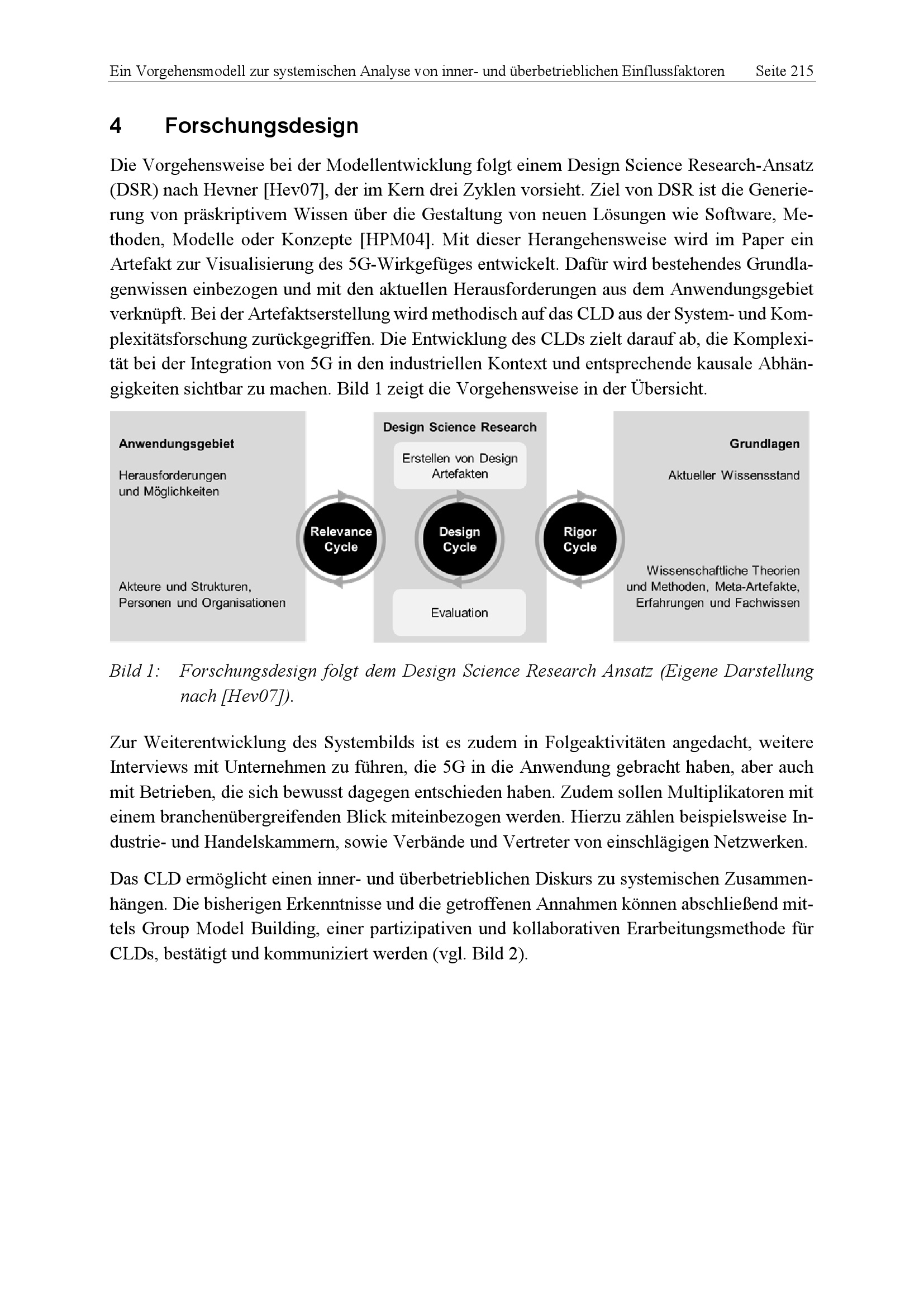 Ein Vorgehensmodell zur systemischen Analyse von inner- und überbetrieblichen Einflussfaktoren Seite 215

4 Forschungsdesign

Die Vorgehensweise bei der Modellentwicklung folgt einem Design Science Research-Ansatz (DSR) nach Hevner [Hev07], der im Kern drei Zyklen vorsieht. Ziel von DSR ist die Generierung von präskriptivem Wissen über die Gestaltung von neuen Lösungen wie Software, Methoden, Modelle oder Konzepte [HPM04]. Mit dieser Herangehensweise wird im Paper ein Artefakt zur Visualisierung des 5G-Wirkgefüges entwickelt. Dafür wird bestehendes Grundlagenwissen einbezogen und mit den aktuellen Herausforderungen aus dem Anwendungsgebiet verknüpft. Bei der Artefaktserstellung wird methodisch auf das CLD aus der System- und Komplexitätsforschung zurückgegriffen. Die Entwicklung des CLDs zielt darauf ab, die Komplexität bei der Integration von 5G in den industriellen Kontext und entsprechende kausale Abhängigkeiten sichtbar zu machen. Bild 1 zeigt die Vorgehensweise in der Übersicht.

Anwendungsgebiet

Herausforderungen und Möglichkeiten

Akteure und Strukturen, Personen und Organisationen

Relevance Cycle

Design Science Research

Erstellen von Design Artefakten

Design Cycle

Evaluation

Rigor Cycle

Grundlagen

Aktueller Wissensstand

Wissenschaftliche Theorien und Methoden, Meta-Artefakte, Erfahrungen und Fachwissen

Bild 1: Forschungsdesign folgt dem Design Science Research Ansatz (Eigene Darstellung nach [Hev07]).

Zur Weiterentwicklung des Systembilds ist es zudem in Folgeaktivitäten angedacht, weitere Interviews mit Unternehmen zu führen, die 5G in die Anwendung gebracht haben, aber auch mit Betrieben, die sich bewusst dagegen entschieden haben. Zudem sollen Multiplikatoren mit einem branchenübergreifenden Blick miteinbezogen werden. Hierzu zählen beispielsweise Industrie- und Handelskammern, sowie Verbände und Vertreter von einschlägigen Netzwerken.

Das CLD ermöglicht einen inner- und überbetrieblichen Diskurs zu systemischen Zusammenhängen. Die bisherigen Erkenntnisse und die getroffenen Annahmen können abschließend mittels Group Model Building, einer partizipativen und kollaborativen Erarbeitungsmethode für CLDs, bestätigt und kommuniziert werden (vgl. Bild 2).